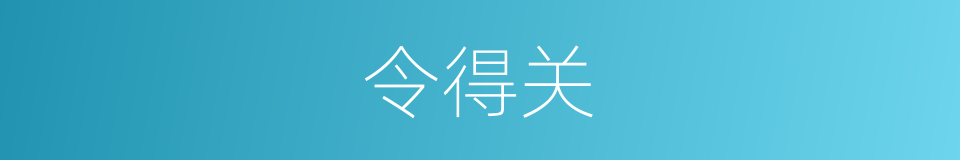 令得关